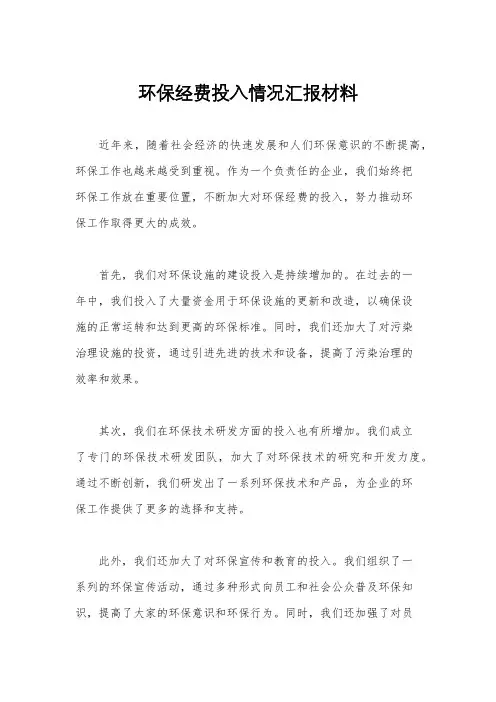 环保经费投入情况汇报材料

近年来，随着社会经济的快速发展和人们环保意识的不断提高，环保工作也越来越受到重视。作为一个负责任的企业，我们始终把环保工作放在重要位置，不断加大对环保经费的投入，努力推动环保工作取得更大的成效。

首先，我们对环保设施的建设投入是持续增加的。在过去的一年中，我们投入了大量资金用于环保设施的更新和改造，以确保设施的正常运转和达到更高的环保标准。同时，我们还加大了对污染治理设施的投资，通过引进先进的技术和设备，提高了污染治理的效率和效果。

其次，我们在环保技术研发方面的投入也有所增加。我们成立了专门的环保技术研发团队，加大了对环保技术的研究和开发力度。通过不断创新，我们研发出了一系列环保技术和产品，为企业的环保工作提供了更多的选择和支持。

此外，我们还加大了对环保宣传和教育的投入。我们组织了一系列的环保宣传活动，通过多种形式向员工和社会公众普及环保知识，提高了大家的环保意识和环保行为。同时，我们还加强了对员